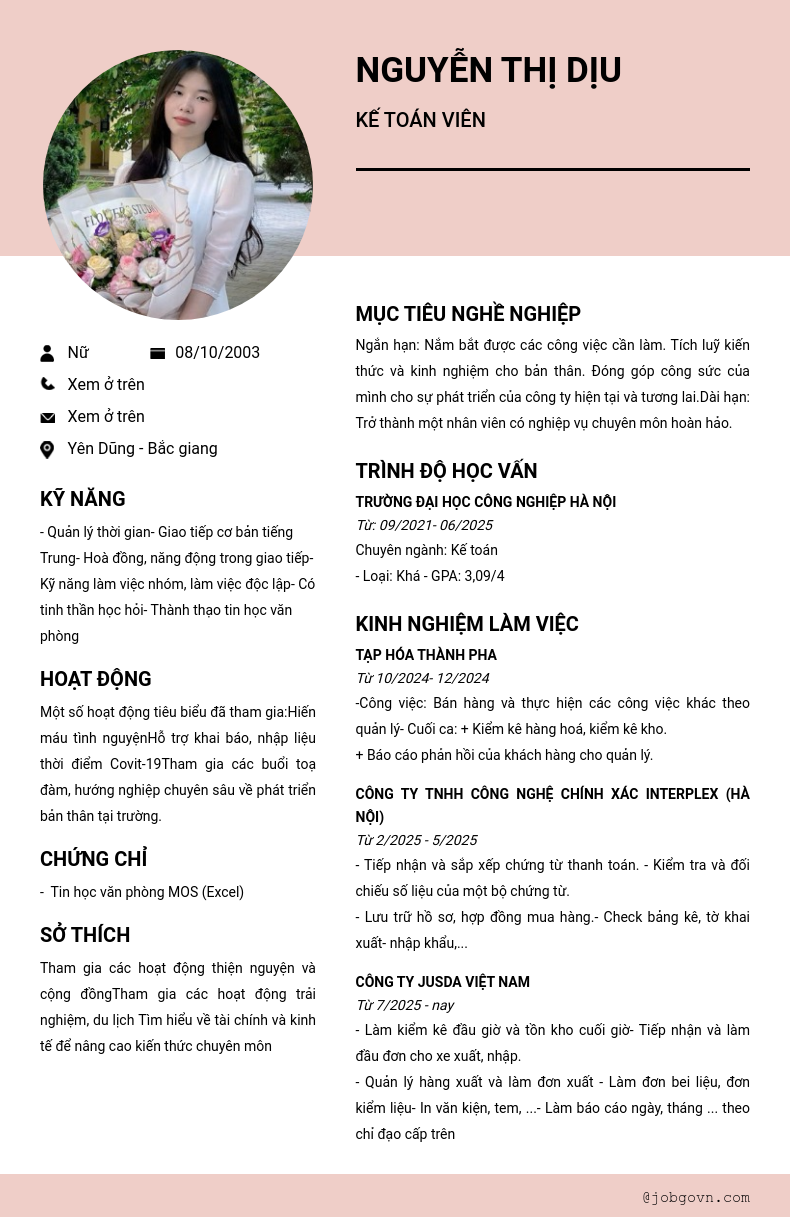 NGUYỄN THỊ DỊU

KẾ TOÁN VIÊN

Nữ
08/10/2003
Xem ở trên
Xem ở trên
Yên Dũng - Bắc giang

KỸ NĂNG

- Quản lý thời gian- Giao tiếp cơ bản tiếng Trung- Hoà đồng, năng động trong giao tiếp- Kỹ năng làm việc nhóm, làm việc độc lập- Có tinh thần học hỏi- Thành thạo tin học văn phòng

HOẠT ĐỘNG

Một số hoạt động tiêu biểu đã tham gia:Hiến máu tình nguyệnHỗ trợ khai báo, nhập liệu thời điểm Covit-19Tham gia các buổi toạ đàm, hướng nghiệp chuyên sâu về phát triển bản thân tại trường.

CHỨNG CHỈ

- Tin học văn phòng MOS (Excel)

SỞ THÍCH

Tham gia các hoạt động thiện nguyện và cộng đồngTham gia các hoạt động trải nghiệm, du lịch Tìm hiểu về tài chính và kinh tế để nâng cao kiến thức chuyên môn

MỤC TIÊU NGHỀ NGHIỆP

Ngắn hạn: Nắm bắt được các công việc cần làm. Tích luỹ kiến thức và kinh nghiệm cho bản thân. Đóng góp công sức của mình cho sự phát triển của công ty hiện tại và tương lai.Dài hạn: Trở thành một nhân viên có nghiệp vụ chuyên môn hoàn hảo.

TRÌNH ĐỘ HỌC VẤN

TRƯỜNG ĐẠI HỌC CÔNG NGHIỆP HÀ NỘI
Từ: 09/2021- 06/2025
Chuyên ngành: Kế toán
- Loại: Khá - GPA: 3,09/4

KINH NGHIỆM LÀM VIỆC

TẠP HÓA THÀNH PHA
Từ 10/2024- 12/2024
-Công việc: Bán hàng và thực hiện các công việc khác theo quản lý- Cuối ca: + Kiểm kê hàng hoá, kiểm kê kho.
+ Báo cáo phản hồi của khách hàng cho quản lý.

CÔNG TY TNHH CÔNG NGHỆ CHÍNH XÁC INTERPLEX (HÀ NỘI)
Từ 2/2025 - 5/2025
- Tiếp nhận và sắp xếp chứng từ thanh toán. - Kiểm tra và đối chiếu số liệu của một bộ chứng từ.
- Lưu trữ hồ sơ, hợp đồng mua hàng.- Check bảng kê, tờ khai xuất- nhập khẩu,...

CÔNG TY JUSDA VIỆT NAM
Từ 7/2025 - nay
- Làm kiểm kê đầu giờ và tồn kho cuối giờ- Tiếp nhận và làm đầu đơn cho xe xuất, nhập.
- Quản lý hàng xuất và làm đơn xuất - Làm đơn bei liệu, đơn kiểm liệu- In văn kiện, tem, ...- Làm báo cáo ngày, tháng ... theo chỉ đạo cấp trên

@jobgovn.com